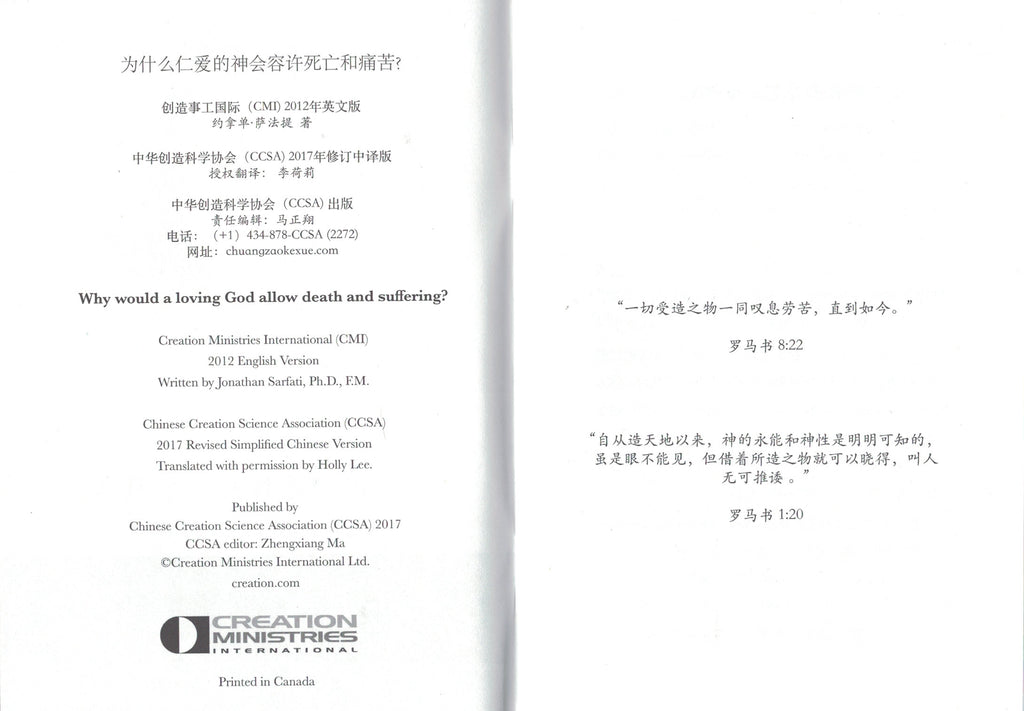 为什么仁爱的神会容许死亡和痛苦?

创造事工国际（CMI）2012年英文版
约拿单·萨法提 著

中华创造科学协会（CCSA）2017年修订中译版
授权翻译：李荷莉

中华创造科学协会（CCSA）出版
责任编辑：马正翔
电话：（+1）434-878-CCSA (2272)
网址：chuangzaokexue.com

Why would a loving God allow death and suffering?

Creation Ministries International (CMI)
2012 English Version
Written by Jonathan Sarfati, Ph.D., F.M.

Chinese Creation Science Association (CCSA)
2017 Revised Simplified Chinese Version
Translated with permission by Holly Lee.

Published by
Chinese Creation Science Association (CCSA) 2017
CCSA editor: Zhengxiang Ma
©Creation Ministries International Ltd.
creation.com

CREATION MINISTRIES INTERNATIONAL

Printed in Canada

“一切受造之物一同叹息劳苦，直到如今。”

罗马书 8:22

“自从造天地以来，神的永能和神性是明明可知的，虽是眼不能见，但借着所造之物就可以晓得，叫人无可推诿。”

罗马书 1:20